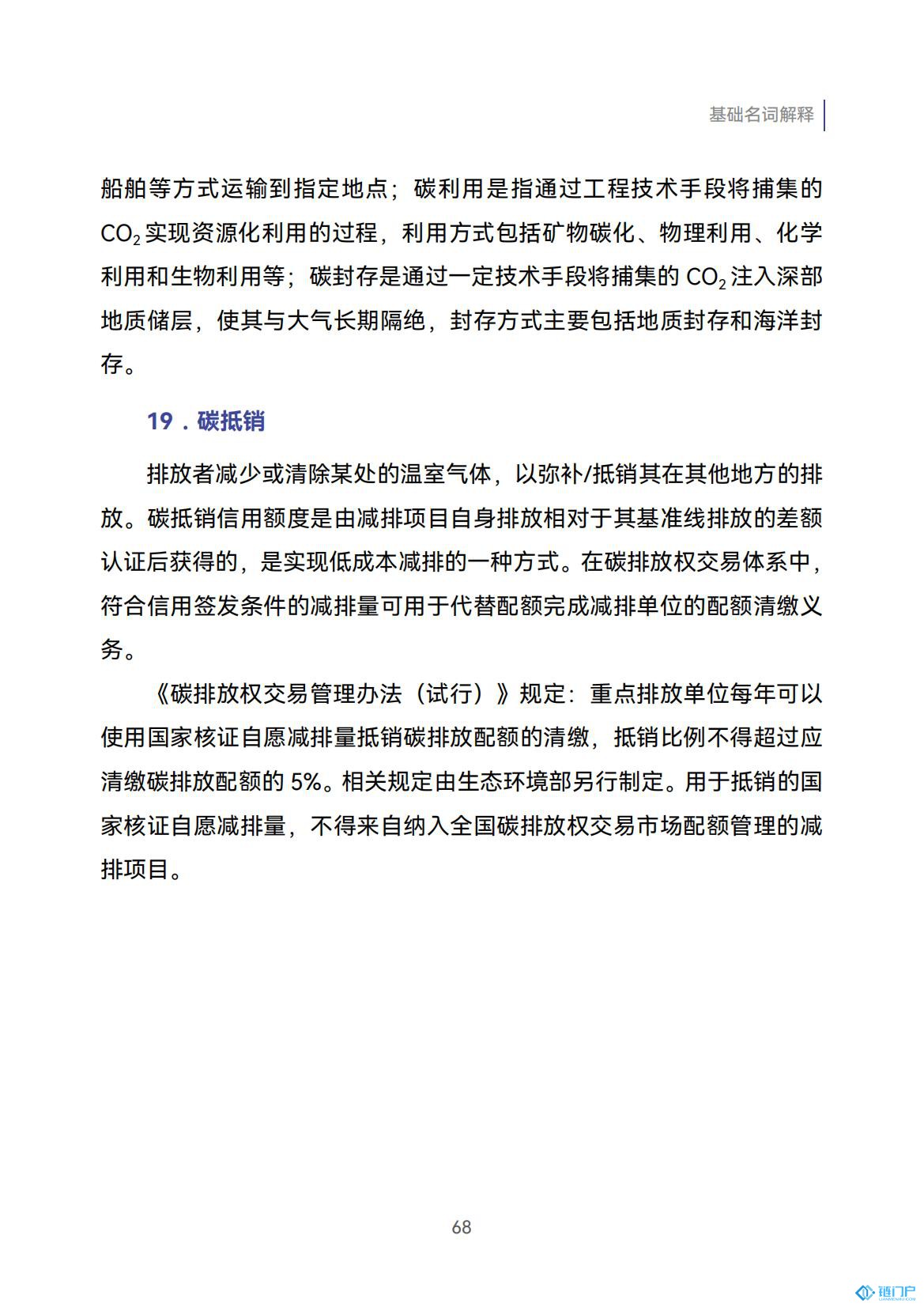 基础名词解释

船舶等方式运输到指定地点；碳利用是指通过工程技术手段将捕集的 $CO_2$ 实现资源化利用的过程，利用方式包括矿物碳化、物理利用、化学利用和生物利用等；碳封存是通过一定技术手段将捕集的 $CO_2$ 注入深部地质储层，使其与大气长期隔绝，封存方式主要包括地质封存和海洋封存。

19．碳抵销

排放者减少或清除某处的温室气体，以弥补/抵销其在其他地方的排放。碳抵销信用额度是由减排项目自身排放相对于其基准线排放的差额认证后获得的，是实现低成本减排的一种方式。在碳排放权交易体系中，符合信用签发条件的减排量可用于代替配额完成减排单位的配额清缴义务。

《碳排放权交易管理办法（试行）》规定：重点排放单位每年可以使用国家核证自愿减排量抵销碳排放配额的清缴，抵销比例不得超过应清缴碳排放配额的 5%。相关规定由生态环境部另行制定。用于抵销的国家核证自愿减排量，不得来自纳入全国碳排放权交易市场配额管理的减排项目。

68

链门户